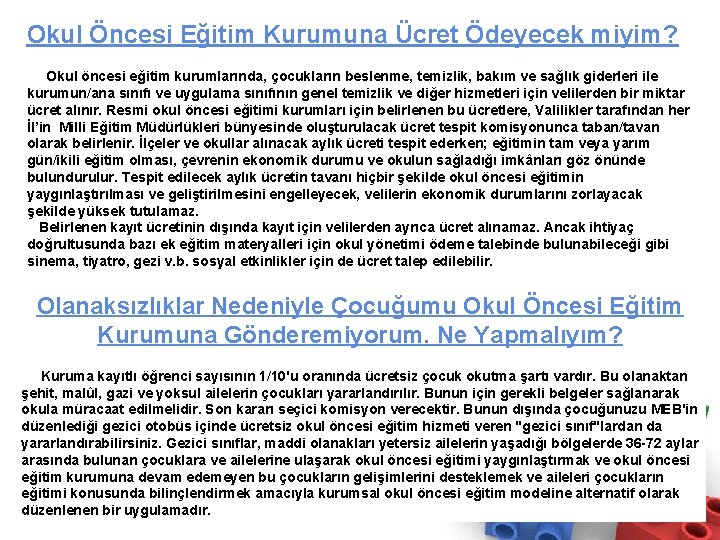 Okul Öncesi Eğitim Kurumuna Ücret Ödeyecek miyim?

Okul öncesi eğitim kurumlarında, çocukların beslenme, temizlik, bakım ve sağlık giderleri ile kurumun/ana sınıfı ve uygulama sınıfının genel temizlik ve diğer hizmetleri için velilerden bir miktar ücret alınır. Resmi okul öncesi eğitimi kurumları için belirlenen bu ücretlere, Valilikler tarafından her İl'in Milli Eğitim Müdürlükleri bünyesinde oluşturulacak ücret tespit komisyonunca taban/tavan olarak belirlenir. İlçeler ve okullar alınacak aylık ücreti tespit ederken; eğitimin tam veya yarım gün/ikili eğitim olması, çevrenin ekonomik durumu ve okulun sağladığı imkânları göz önünde bulundurulur. Tespit edilecek aylık ücretin tavanı hiçbir şekilde okul öncesi eğitimin yaygınlaştırılması ve geliştirilmesini engelleyecek, velilerin ekonomik durumlarını zorlayacak şekilde yüksek tutulamaz.
Belirlenen kayıt ücretinin dışında kayıt için velilerden ayrıca ücret alınamaz. Ancak ihtiyaç doğrultusunda bazı ek eğitim materyalleri için okul yönetimi ödeme talebinde bulunabileceği gibi sinema, tiyatro, gezi v.b. sosyal etkinlikler için de ücret talep edilebilir.

Olanaksızlıklar Nedeniyle Çocuğumu Okul Öncesi Eğitim Kurumuna Gönderemiyorum. Ne Yapmalıyım?

Kuruma kayıtlı öğrenci sayısının 1/10'u oranında ücretsiz çocuk okutma şartı vardır. Bu olanaktan şehit, malûl, gazi ve yoksul ailelerin çocukları yararlandırılır. Bunun için gerekli belgeler sağlanarak okula müracaat edilmelidir. Son kararı seçici komisyon verecektir. Bunun dışında çocuğunuzu MEB'in düzenlediği gezici otobüs içinde ücretsiz okul öncesi eğitim hizmeti veren "gezici sınıf"lardan da yararlandırabilirsiniz. Gezici sınıflar, maddi olanakları yetersiz ailelerin yaşadığı bölgelerde 36-72 aylar arasında bulunan çocuklara ve ailelerine ulaşarak okul öncesi eğitimi yaygınlaştırmak ve okul öncesi eğitim kurumuna devam edemeyen bu çocukların gelişimlerini desteklemek ve aileleri çocukların eğitimi konusunda bilinçlendirmek amacıyla kurumsal okul öncesi eğitim modeline alternatif olarak düzenlenen bir uygulamadır.